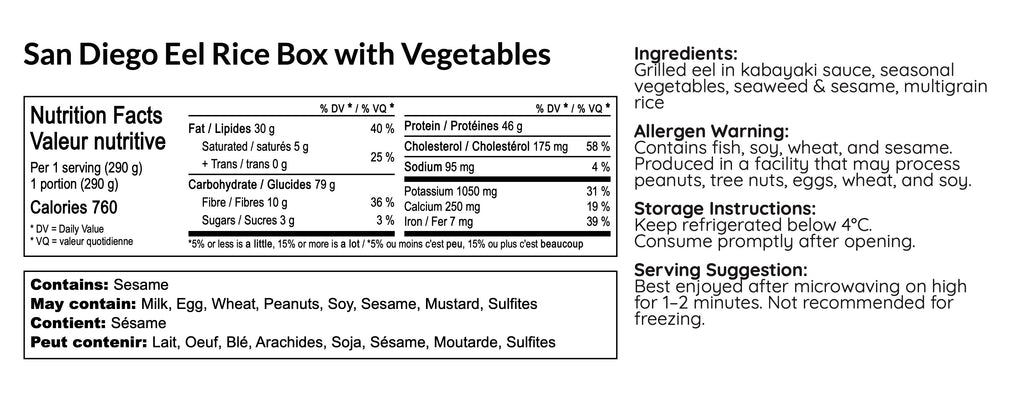 San Diego Eel Rice Box with Vegetables

Nutrition Facts
Valeur nutritive

Per 1 serving (290 g)
1 portion (290 g)

Calories 760

* DV = Daily Value
* VQ = valeur quotidienne

% DV * / % VQ *

Fat / Lipides 30 g 40 %
Saturated / saturés 5 g
+ Trans / trans 0 g 25 %

Carbohydrate / Glucides 79 g
Fibre / Fibres 10 g 36 %
Sugars / Sucres 3 g 3 %

% DV * / % VQ *

Protein / Protéines 46 g
Cholesterol / Cholestérol 175 mg 58 %
Sodium 95 mg 4 %

Potassium 1050 mg 31 %
Calcium 250 mg 19 %
Iron / Fer 7 mg 39 %

*5% or less is a little, 15% or more is a lot / *5% ou moins c'est peu, 15% ou plus c'est beaucoup

Contains: Sesame
May contain: Milk, Egg, Wheat, Peanuts, Soy, Sesame, Mustard, Sulfites
Contient: Sésame
Peut contenir: Lait, Oeuf, Blé, Arachides, Soja, Sésame, Moutarde, Sulfites

Ingredients:
Grilled eel in kabayaki sauce, seasonal vegetables, seaweed & sesame, multigrain rice

Allergen Warning:
Contains fish, soy, wheat, and sesame. Produced in a facility that may process peanuts, tree nuts, eggs, wheat, and soy.

Storage Instructions:
Keep refrigerated below 4°C.
Consume promptly after opening.

Serving Suggestion:
Best enjoyed after microwaving on high for 1–2 minutes. Not recommended for freezing.